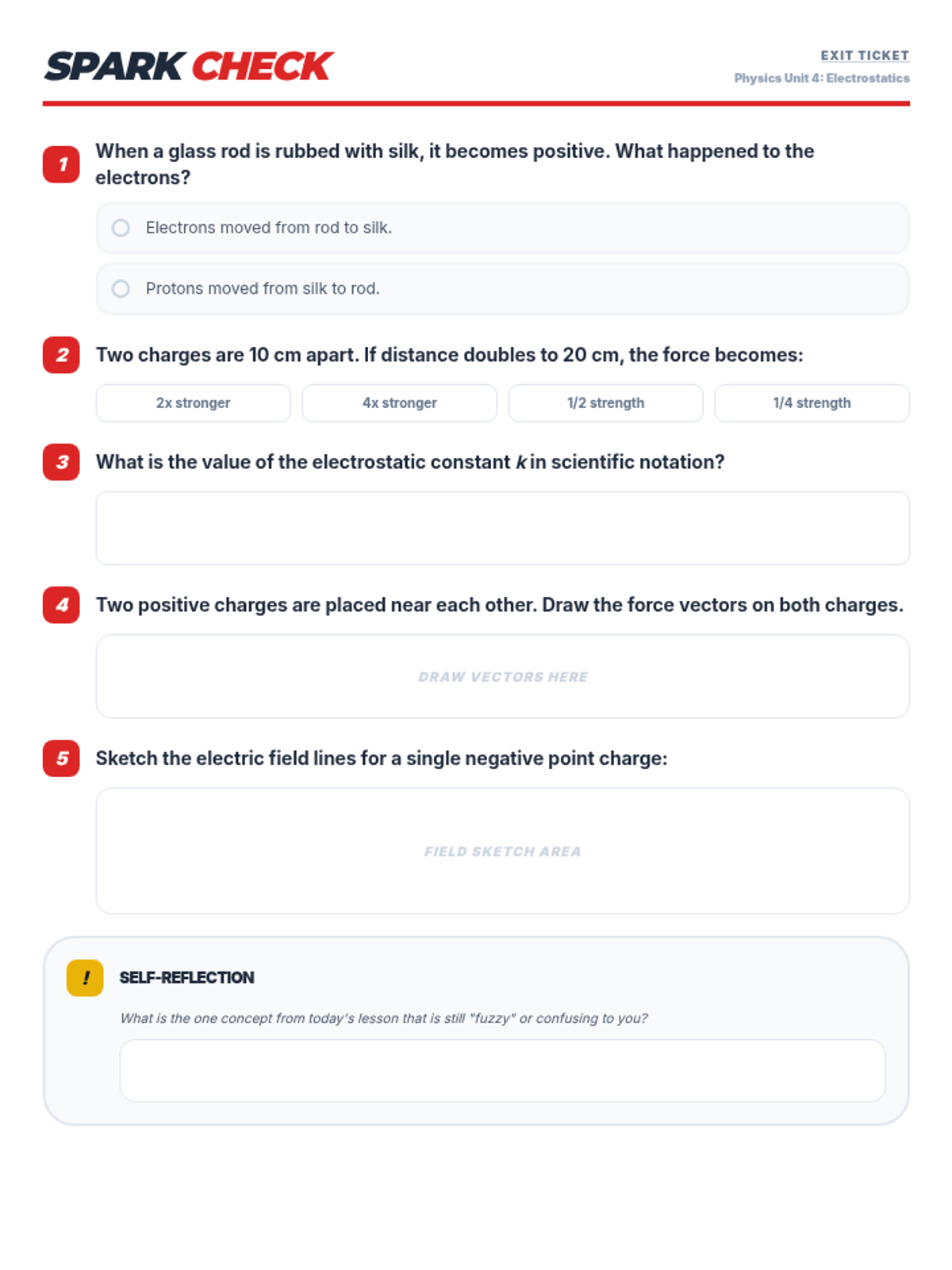 SPARK CHECK

EXIT TICKET
Physics Unit 4: Electrostatics

1 When a glass rod is rubbed with silk, it becomes positive. What happened to the electrons?

Electrons moved from rod to silk.

Protons moved from silk to rod.

2 Two charges are 10 cm apart. If distance doubles to 20 cm, the force becomes:

2x stronger 4x stronger 1/2 strength 1/4 strength

3 What is the value of the electrostatic constant k in scientific notation?

4 Two positive charges are placed near each other. Draw the force vectors on both charges.

DRAW VECTORS HERE

5 Sketch the electric field lines for a single negative point charge:

FIELD SKETCH AREA

!

SELF-REFLECTION

What is the one concept from today's lesson that is still "fuzzy" or confusing to you?